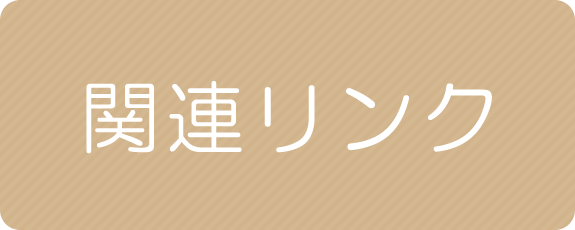 関連リンク